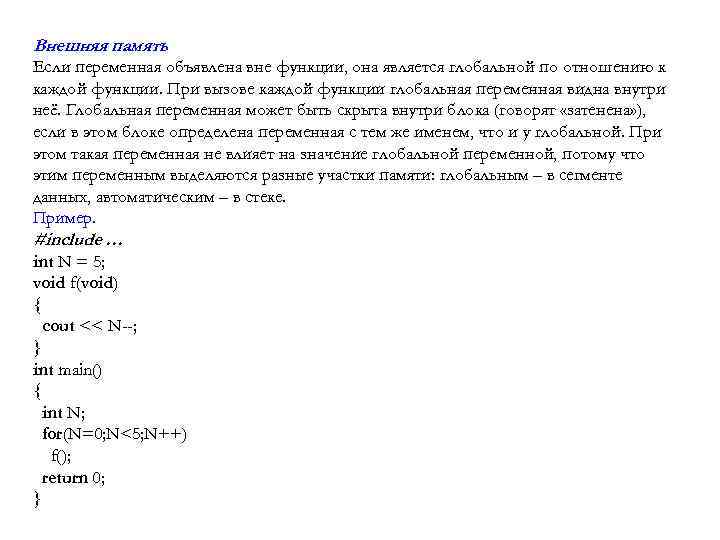 Внешняя память
Если переменная объявлена вне функции, она является глобальной по отношению к каждой функции. При вызове каждой функции глобальная переменная видна внутри неё. Глобальная переменная может быть скрыта внутри блока (говорят «затенена»), если в этом блоке определена переменная с тем же именем, что и у глобальной. При этом такая переменная не влияет на значение глобальной переменной, потому что этим переменным выделяются разные участки памяти: глобальным – в сегменте данных, автоматическим – в стеке.
Пример.
#include …
int N = 5;
void f(void)
{
cout << N--;
}
int main()
{
int N;
for(N=0;N<5;N++)
f();
return 0;
}